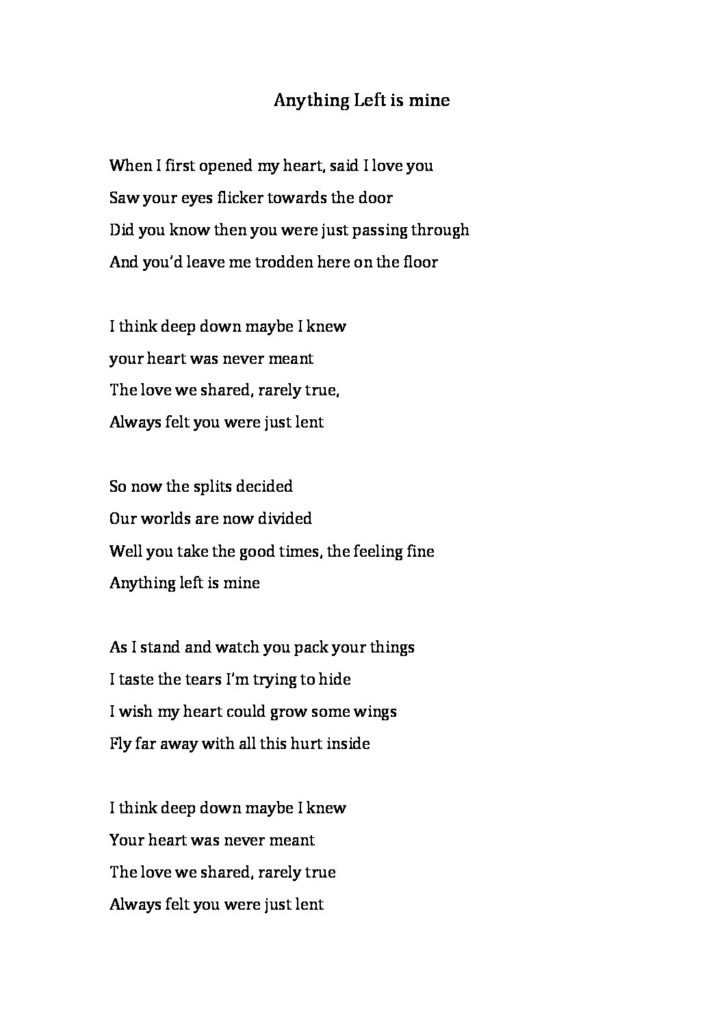 Anything Left is mine

When I first opened my heart, said I love you
Saw your eyes flicker towards the door
Did you know then you were just passing through
And you'd leave me trodden here on the floor

I think deep down maybe I knew
your heart was never meant
The love we shared, rarely true,
Always felt you were just lent

So now the splits decided
Our worlds are now divided
Well you take the good times, the feeling fine
Anything left is mine

As I stand and watch you pack your things
I taste the tears I'm trying to hide
I wish my heart could grow some wings
Fly far away with all this hurt inside

I think deep down maybe I knew
Your heart was never meant
The love we shared, rarely true
Always felt you were just lent